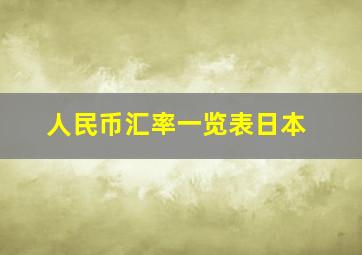 人民币汇率一览表日本